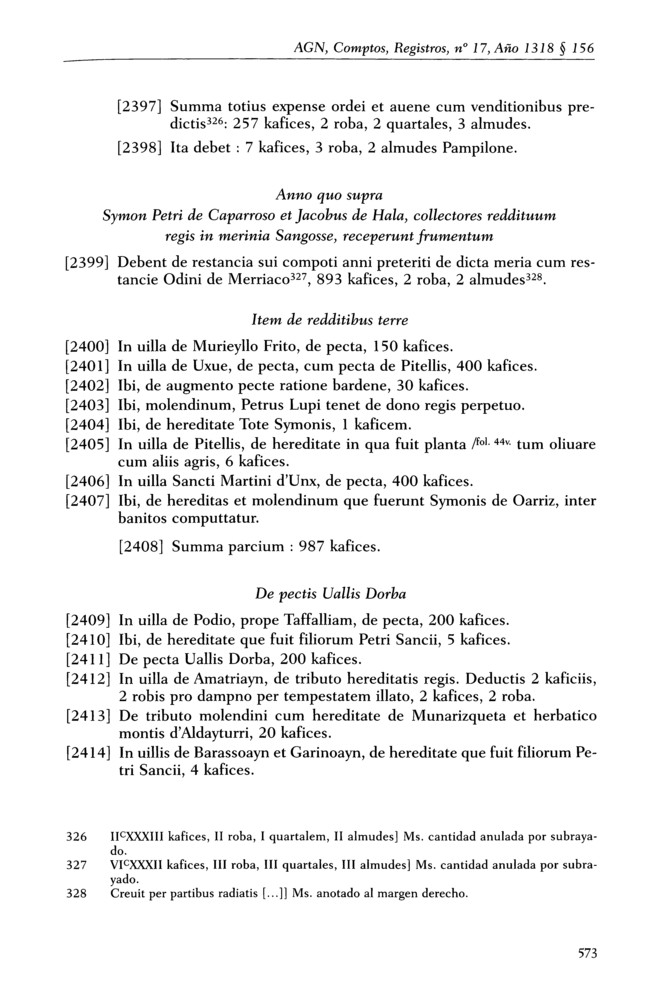 AGN, Comptos, Registros, nº 17, Año 1318 § 156

[2397] Summa totius expense ordei et auene cum venditionibus predictis$^{326}$: 257 kafices, 2 roba, 2 quartales, 3 almudes.

[2398] Ita debet : 7 kafices, 3 roba, 2 almudes Pampilone.

Anno quo supra
Symon Petri de Caparroso et Jacobus de Hala, collectores reddituum regis in merinia Sangosse, receperunt frumentum

[2399] Debent de restancia sui compoti anni preteriti de dicta meria cum restancie Odini de Merriaco$^{327}$, 893 kafices, 2 roba, 2 almudes$^{328}$.

Item de redditibus terre

[2400] In uilla de Murieyllo Frito, de pecta, 150 kafices.
[2401] In uilla de Uxue, de pecta, cum pecta de Pitellis, 400 kafices.
[2402] Ibi, de augmento pecte ratione bardene, 30 kafices.
[2403] Ibi, molendinum, Petrus Lupi tenet de dono regis perpetuo.
[2404] Ibi, de hereditate Tote Symonis, 1 kaficem.
[2405] In uilla de Pitellis, de hereditate in qua fuit planta /fol. 44v. tum oliuare cum aliis agris, 6 kafices.
[2406] In uilla Sancti Martini d'Unx, de pecta, 400 kafices.
[2407] Ibi, de hereditas et molendinum que fuerunt Symonis de Oarriz, inter banitos computtatur.

[2408] Summa parcium : 987 kafices.

De pectis Uallis Dorba

[2409] In uilla de Podio, prope Taffalliam, de pecta, 200 kafices.
[2410] Ibi, de hereditate que fuit filiorum Petri Sancii, 5 kafices.
[2411] De pecta Uallis Dorba, 200 kafices.
[2412] In uilla de Amatriayn, de tributo hereditatis regis. Deductis 2 kaficiis, 2 robis pro dampno per tempestatem illato, 2 kafices, 2 roba.
[2413] De tributo molendini cum hereditate de Munarizqueta et herbatico montis d'Aldayturri, 20 kafices.
[2414] In uillis de Barassoayn et Garinoayn, de hereditate que fuit filiorum Petri Sancii, 4 kafices.

326 II$^{C}$XXXIII kafices, II roba, I quartalem, II almudes] Ms. cantidad anulada por subrayado.
327 VI$^{C}$XXXII kafices, III roba, III quartales, III almudes] Ms. cantidad anulada por subrayado.
328 Creuit per partibus radiatis [...]] Ms. anotado al margen derecho.

573